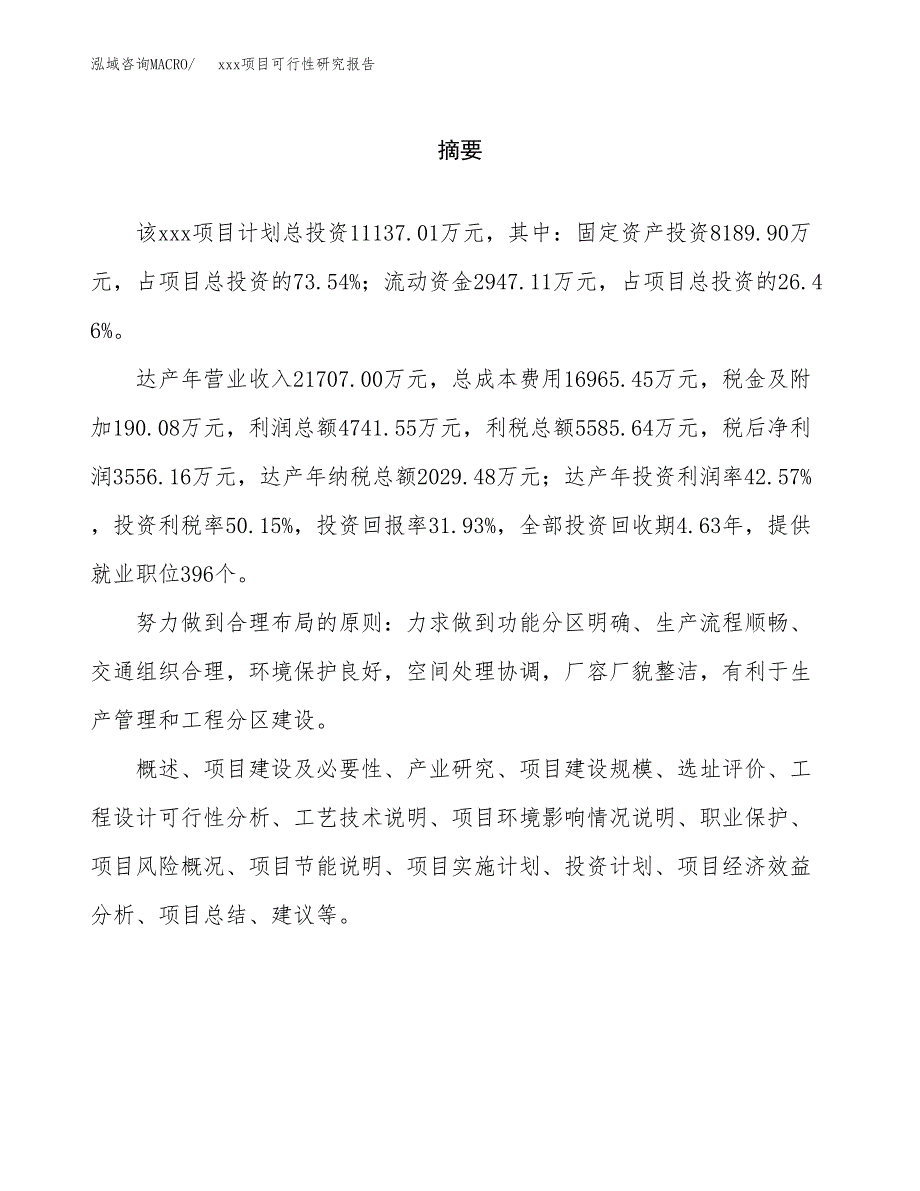 泓域咨询MACRO/　　xxx项目可行性研究报告

摘要

该xxx项目计划总投资11137.01万元，其中：固定资产投资8189.90万元，占项目总投资的73.54%；流动资金2947.11万元，占项目总投资的26.46%。

达产年营业收入21707.00万元，总成本费用16965.45万元，税金及附加190.08万元，利润总额4741.55万元，利税总额5585.64万元，税后净利润3556.16万元，达产年纳税总额2029.48万元；达产年投资利润率42.57%，投资利税率50.15%，投资回报率31.93%，全部投资回收期4.63年，提供就业职位396个。

努力做到合理布局的原则：力求做到功能分区明确、生产流程顺畅、交通组织合理，环境保护良好，空间处理协调，厂容厂貌整洁，有利于生产管理和工程分区建设。

概述、项目建设及必要性、产业研究、项目建设规模、选址评价、工程设计可行性分析、工艺技术说明、项目环境影响情况说明、职业保护、项目风险概况、项目节能说明、项目实施计划、投资计划、项目经济效益分析、项目总结、建议等。